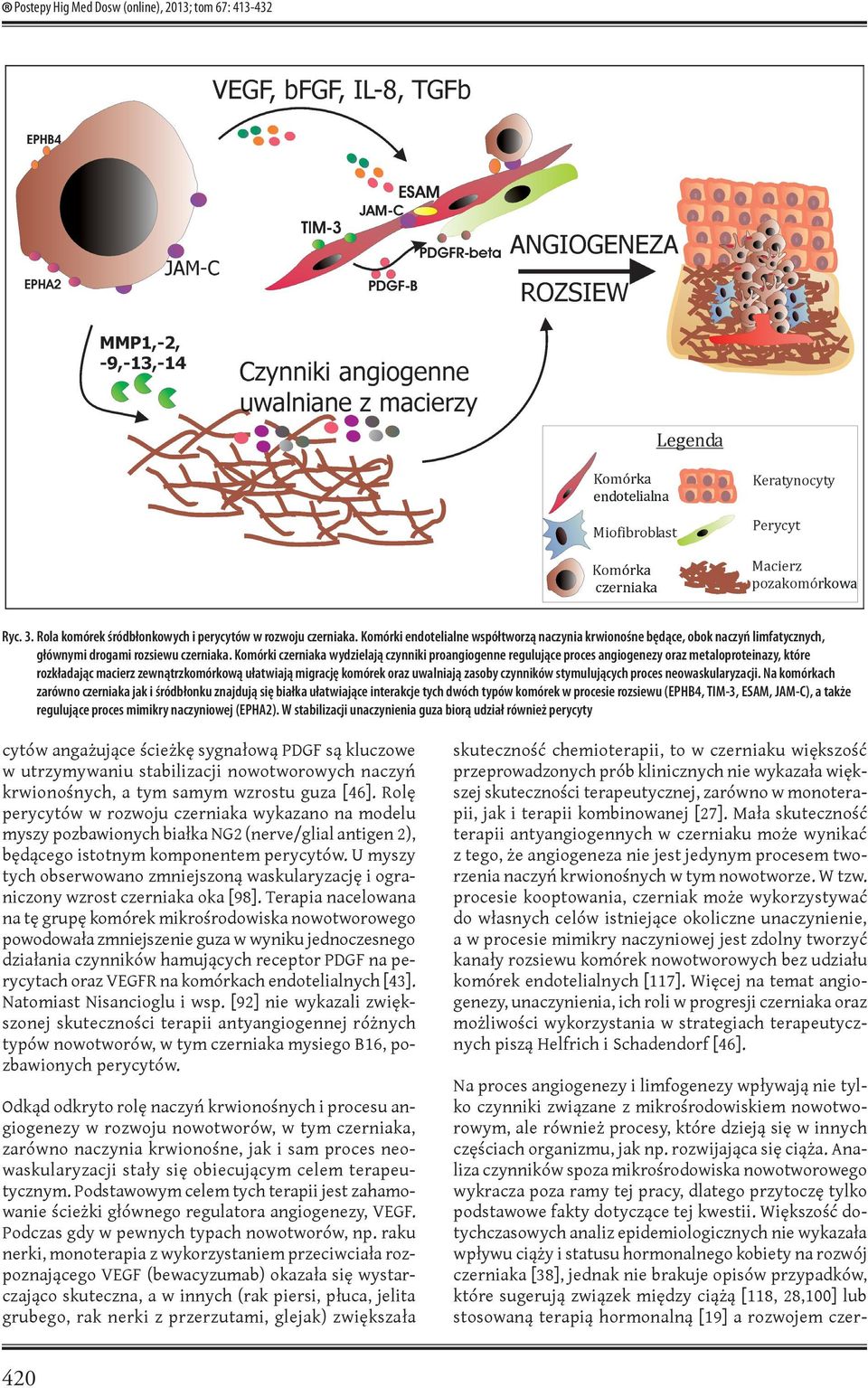 Postepy Hig Med Dosw (online), 2013; tom 67: 413-432

VEGF, bFGF, IL-8, TGFb

EPHB4

EPHA2

JAM-C

TIM-3

JAM-C

ESAM

PDGFR-beta

PDGF-B

ANGIOGENEZA

ROZSIEW

MMP1,-2, -9,-13,-14

Czynniki angiogenne uwalniane z macierzy

Legenda

Komórka endotelialna

Keratynocyty

Miofibroblast

Perycyt

Komórka czerniaka

Macierz pozakomórkowa

Ryc. 3. Rola komórek śródbłonkowych i perycytów w rozwoju czerniaka. Komórki endotelialne współtworzą naczynia krwionośne będące, obok naczyń limfatycznych, głównymi drogami rozsiewu czerniaka. Komórki czerniaka wydzielają czynniki proangiogenne regulujące proces angiogenezy oraz metaloproteinazy, które rozkładając macierz zewnątrzkomórkową ułatwiają migrację komórek oraz uwalniają zasoby czynników stymulujących proces neowaskularyzacji. Na komórkach zarówno czerniaka jak i śródbłonku znajdują się białka ułatwiające interakcje tych dwóch typów komórek w procesie rozsiewu (EPHB4, TIM-3, ESAM, JAM-C), a także regulujące proces mimikry naczyniowej (EPHA2). W stabilizacji unaczynienia guza biorą udział również perycyty

cytów angażujące ścieżkę sygnałową PDGF są kluczowe w utrzymywaniu stabilizacji nowotworowych naczyń krwionośnych, a tym samym wzrostu guza [46]. Rolę perycytów w rozwoju czerniaka wykazano na modelu myszy pozbawionych białka NG2 (nerve/glial antigen 2), będącego istotnym komponentem perycytów. U myszy tych obserwowano zmniejszoną waskularyzację i ograniczony wzrost czerniaka oka [98]. Terapia nacelowana na tę grupę komórek mikrośrodowiska nowotworowego powodowała zmniejszenie guza w wyniku jednoczesnego działania czynników hamujących receptor PDGF na perycytach oraz VEGFR na komórkach endotelialnych [43]. Natomiast Nisancioglu i wsp. [92] nie wykazali zwiększonej skuteczności terapii antyangiogennej różnych typów nowotworów, w tym czerniaka mysiego B16, pozbawionych perycytów.

Odkąd odkryto rolę naczyń krwionośnych i procesu angiogenezy w rozwoju nowotworów, w tym czerniaka, zarówno naczynia krwionośne, jak i sam proces neowaskularyzacji stały się obiecującym celem terapeutycznym. Podstawowym celem tych terapii jest zahamowanie ścieżki głównego regulatora angiogenezy, VEGF. Podczas gdy w pewnych typach nowotworów, np. raku nerki, monoterapia z wykorzystaniem przeciwciała rozpoznającego VEGF (bewacyzumab) okazała się wystarczająco skuteczna, a w innych (rak piersi, płuca, jelita grubego, rak nerki z przerzutami, glejak) zwiększała

skuteczność chemioterapii, to w czerniaku większość przeprowadzonych prób klinicznych nie wykazała większej skuteczności terapeutycznej, zarówno w monoterapii, jak i terapii kombinowanej [27]. Mała skuteczność terapii antyangiogennych w czerniaku może wynikać z tego, że angiogeneza nie jest jedynym procesem tworzenia naczyń krwionośnych w tym nowotworze. W tzw. procesie kooptowania, czerniak może wykorzystywać do własnych celów istniejące okoliczne unaczynienie, a w procesie mimikry naczyniowej jest zdolny tworzyć kanały rozsiewu komórek nowotworowych bez udziału komórek endotelialnych [117]. Więcej na temat angiogenezy, unaczynienia, ich roli w progresji czerniaka oraz możliwości wykorzystania w strategiach terapeutycznych piszą Helfrich i Schadendorf [46].

Na proces angiogenezy i limfogenezy wpływają nie tylko czynniki związane z mikrośrodowiskiem nowotworowym, ale również procesy, które dzieją się w innych częściach organizmu, jak np. rozwijająca się ciąża. Analiza czynników spoza mikrośrodowiska nowotworowego wykracza poza ramy tej pracy, dlatego przytoczę tylko podstawowe fakty dotyczące tej kwestii. Większość dotychczasowych analiz epidemiologicznych nie wykazała wpływu ciąży i statusu hormonalnego kobiety na rozwój czerniaka [38], jednak nie brakuje opisów przypadków, które sugerują związek między ciążą [118, 28,100] lub stosowaną terapią hormonalną [19] a rozwojem czer-

420